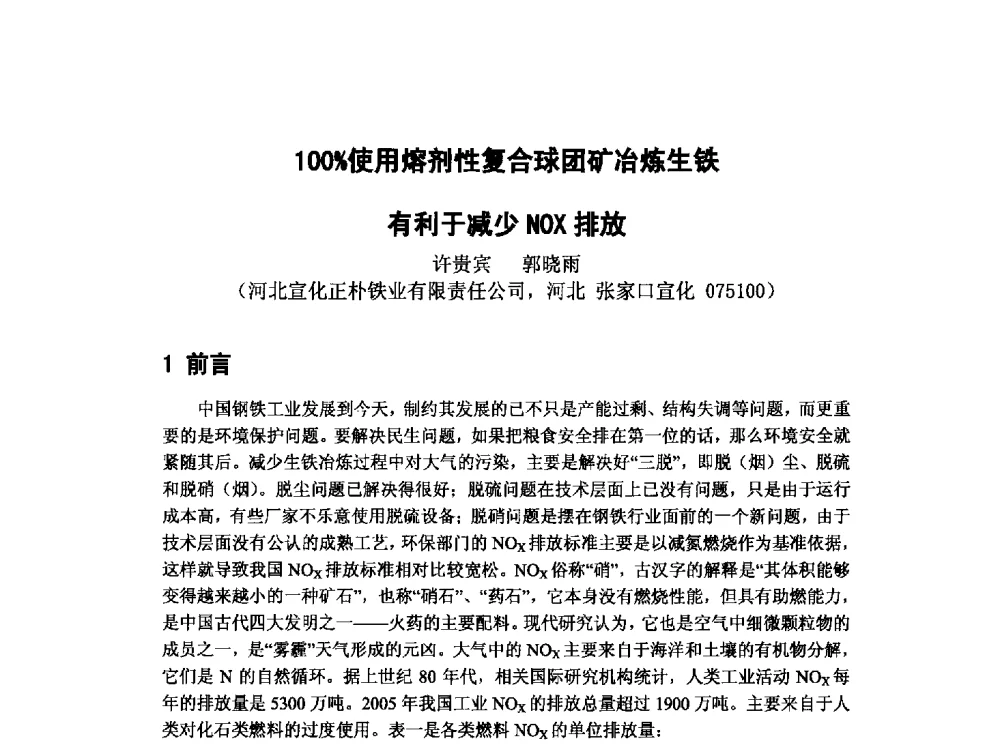 100%使用熔剂性复合球团矿冶炼生铁

有利于减少 NOX 排放

许贵宾　郭晓雨

（河北宣化正朴铁业有限责任公司，河北 张家口宣化 075100）

1 前言

中国钢铁工业发展到今天，制约其发展的已不只是产能过剩、结构失调等问题，而更重要的是环境保护问题。要解决民生问题，如果把粮食安全排在第一位的话，那么环境安全就紧随其后。减少生铁冶炼过程中对大气的污染，主要是解决好“三脱”，即脱（烟）尘、脱硫和脱硝（烟）。脱尘问题已解决得很好；脱硫问题在技术层面上已没有问题，只是由于运行成本高，有些厂家不乐意使用脱硫设备；脱硝问题是摆在钢铁行业面前的一个新问题，由于技术层面没有公认的成熟工艺，环保部门的 $NO_X$ 排放标准主要是以减氮燃烧作为基准依据，这样就导致我国 $NO_X$ 排放标准相对比较宽松。$NO_X$ 俗称“硝”，古汉字的解释是“其体积能够变得越来越小的一种矿石”，也称“硝石”、“药石”，它本身没有燃烧性能，但具有助燃能力，是中国古代四大发明之一——火药的主要配料。现代研究认为，它也是空气中细微颗粒物的成员之一，是“雾霾”天气形成的元凶。大气中的 $NO_X$ 主要来自于海洋和土壤的有机物分解，它们是 N 的自然循环。据上世纪 80 年代，相关国际研究机构统计，人类工业活动 $NO_X$ 每年的排放量是 5300 万吨。2005 年我国工业 $NO_X$ 的排放总量超过 1900 万吨。主要来自于人类对化石类燃料的过度使用。表一是各类燃料 $NO_X$ 的单位排放量：